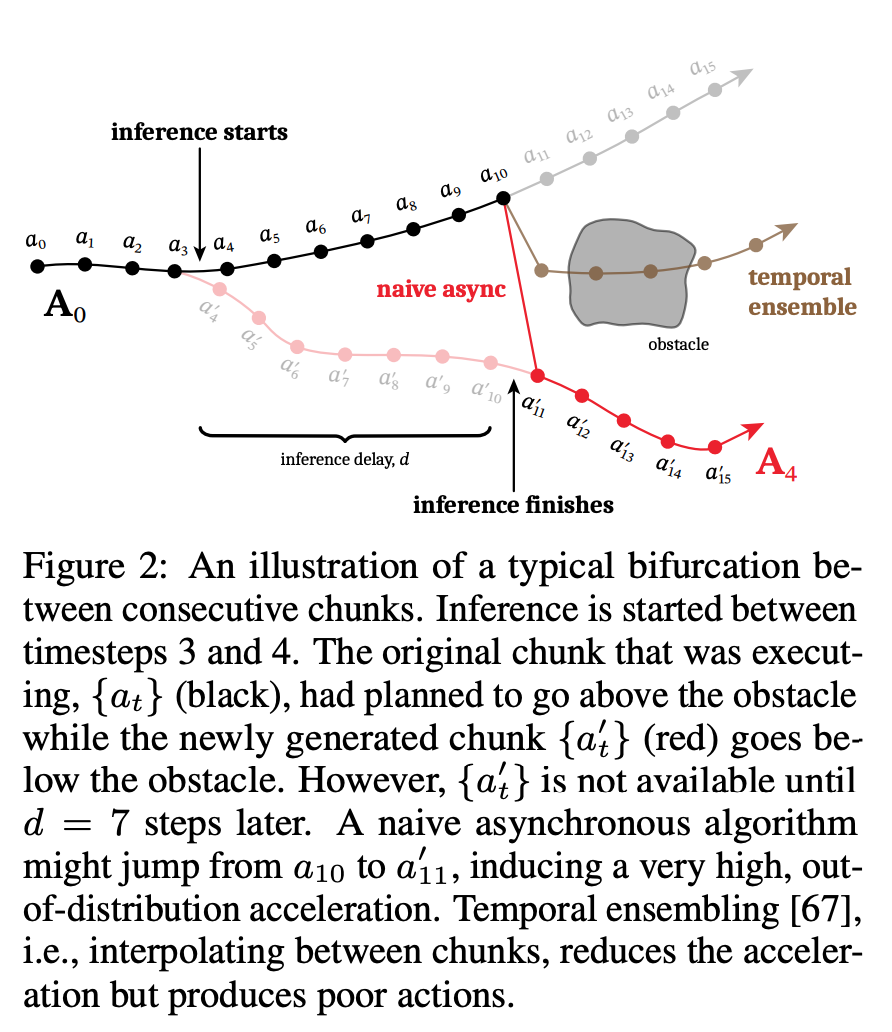 inference starts

$a_0$ $a_1$ $a_2$ $a_3$ $a_4$ $a_5$ $a_6$ $a_7$ $a_8$ $a_9$ $a_{10}$ $a_{11}$ $a_{12}$ $a_{13}$ $a_{14}$ $a_{15}$

$\mathbf{A}_0$

naive async

temporal ensemble

obstacle

$a'_4$ $a'_5$ $a'_6$ $a'_7$ $a'_8$ $a'_9$ $a'_{10}$ $a'_{11}$ $a'_{12}$ $a'_{13}$ $a'_{14}$ $a'_{15}$

$\mathbf{A}_4$

inference delay, $d$

inference finishes

Figure 2: An illustration of a typical bifurcation between consecutive chunks. Inference is started between timesteps 3 and 4. The original chunk that was executing, $\{a_t\}$ (black), had planned to go above the obstacle while the newly generated chunk $\{a'_t\}$ (red) goes below the obstacle. However, $\{a'_t\}$ is not available until $d = 7$ steps later. A naive asynchronous algorithm might jump from $a_{10}$ to $a'_{11}$, inducing a very high, out-of-distribution acceleration. Temporal ensembling [67], i.e., interpolating between chunks, reduces the acceleration but produces poor actions.